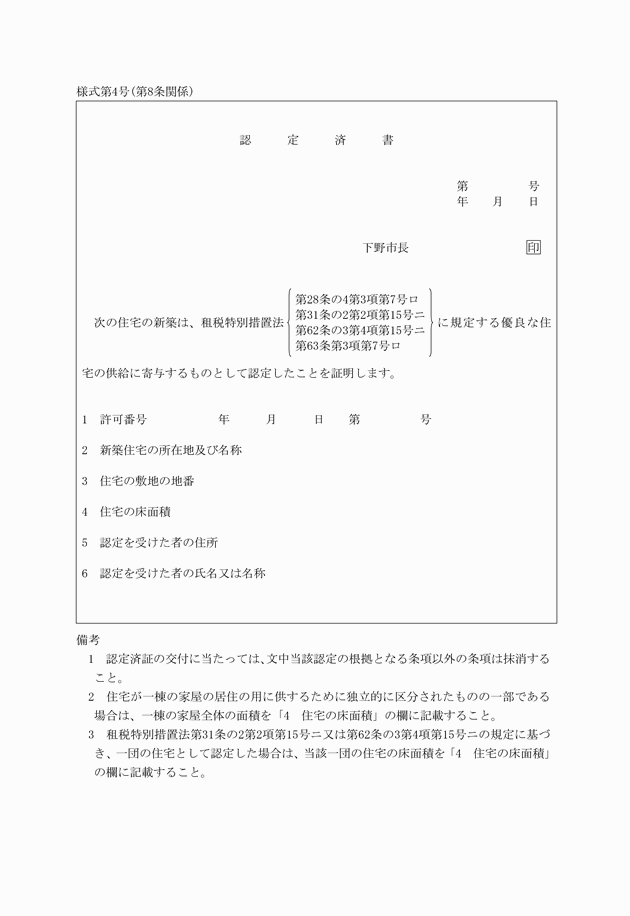 様式第4号（第8条関係）

認　定　済　書

第　　号
年　月　日

下野市長　　　印

次の住宅の新築は、租税特別措置法 第28条の4第3項第7号ロ 第31条の2第2項第15号ニ 第62条の3第4項第15号ニ 第63条第3項第7号ロ に規定する優良な住宅の供給に寄与するものとして認定したことを証明します。

1　許可番号　　　年　　月　　日　第　　　号

2　新築住宅の所在地及び名称

3　住宅の敷地の地番

4　住宅の床面積

5　認定を受けた者の住所

6　認定を受けた者の氏名又は名称

備考

1　認定済証の交付に当たっては、文中当該認定の根拠となる条項以外の条項は抹消すること。

2　住宅が一棟の家屋の居住の用に供するために独立的に区分されたものの一部である場合は、一棟の家屋全体の面積を「4　住宅の床面積」の欄に記載すること。

3　租税特別措置法第31条の2第2項第15号ニ又は第62条の3第4項第15号ニの規定に基づき、一団の住宅として認定した場合は、当該一団の住宅の床面積を「4　住宅の床面積」の欄に記載すること。